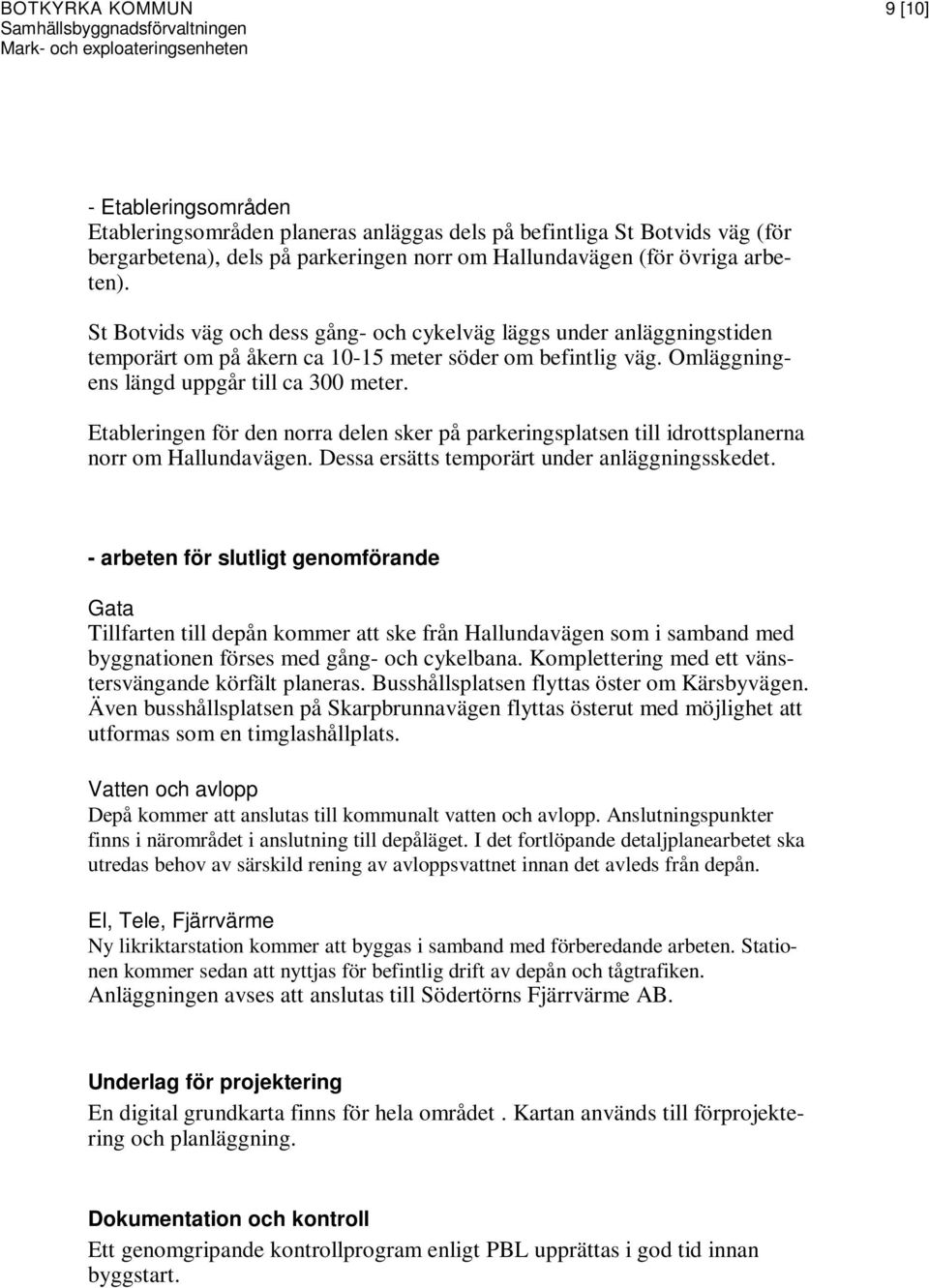 BOTKYRKA KOMMUN
Samhällsbyggnadsförvaltningen
Mark- och exploateringsenheten

9 [10]

- Etableringsområden
Etableringsområden planeras anläggas dels på befintliga St Botvids väg (för bergarbetena), dels på parkeringen norr om Hallundavägen (för övriga arbeten).

St Botvids väg och dess gång- och cykelväg läggs under anläggningstiden temporärt om på åkern ca 10-15 meter söder om befintlig väg. Omläggningens längd uppgår till ca 300 meter.

Etableringen för den norra delen sker på parkeringsplatsen till idrottsplanerna norr om Hallundavägen. Dessa ersätts temporärt under anläggningsskedet.

- arbeten för slutligt genomförande

Gata
Tillfarten till depån kommer att ske från Hallundavägen som i samband med byggnationen förses med gång- och cykelbana. Komplettering med ett vänstersvängande körfält planeras. Busshållsplatsen flyttas öster om Kärsbyvägen. Även busshållsplatsen på Skarpbrunnavägen flyttas österut med möjlighet att utformas som en timglashållplats.

Vatten och avlopp
Depå kommer att anslutas till kommunalt vatten och avlopp. Anslutningspunkter finns i närområdet i anslutning till depåläget. I det fortlöpande detaljplanearbetet ska utredas behov av särskild rening av avloppsvattnet innan det avleds från depån.

El, Tele, Fjärrvärme
Ny likriktarstation kommer att byggas i samband med förberedande arbeten. Stationen kommer sedan att nyttjas för befintlig drift av depån och tågtrafiken. Anläggningen avses att anslutas till Södertörns Fjärrvärme AB.

Underlag för projektering
En digital grundkarta finns för hela området . Kartan används till förprojektering och planläggning.

Dokumentation och kontroll
Ett genomgripande kontrollprogram enligt PBL upprättas i god tid innan byggstart.